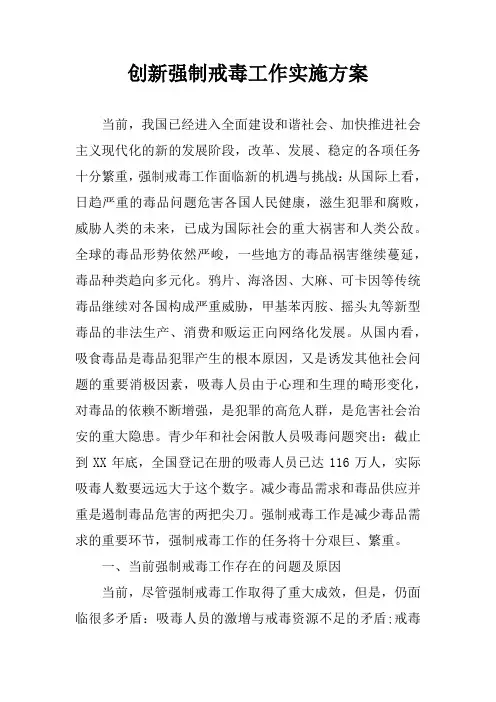 创新强制戒毒工作实施方案

当前，我国已经进入全面建设和谐社会、加快推进社会主义现代化的新的发展阶段，改革、发展、稳定的各项任务十分繁重，强制戒毒工作面临新的机遇与挑战：从国际上看，日趋严重的毒品问题危害各国人民健康，滋生犯罪和腐败，威胁人类的未来，已成为国际社会的重大祸害和人类公敌。全球的毒品形势依然严峻，一些地方的毒品祸害继续蔓延，毒品种类趋向多元化。鸦片、海洛因、大麻、可卡因等传统毒品继续对各国构成严重威胁，甲基苯丙胺、摇头丸等新型毒品的非法生产、消费和贩运正向网络化发展。从国内看，吸食毒品是毒品犯罪产生的根本原因，又是诱发其他社会问题的重要消极因素，吸毒人员由于心理和生理的畸形变化，对毒品的依赖不断增强，是犯罪的高危人群，是危害社会治安的重大隐患。青少年和社会闲散人员吸毒问题突出：截止到 XX 年底，全国登记在册的吸毒人员已达 116 万人，实际吸毒人数要远远大于这个数字。减少毒品需求和毒品供应并重是遏制毒品危害的两把尖刀。强制戒毒工作是减少毒品需求的重要环节，强制戒毒工作的任务将十分艰巨、繁重。

一、当前强制戒毒工作存在的问题及原因

当前，尽管强制戒毒工作取得了重大成效，但是，仍面临很多矛盾：吸毒人员的激增与戒毒资源不足的矛盾;戒毒